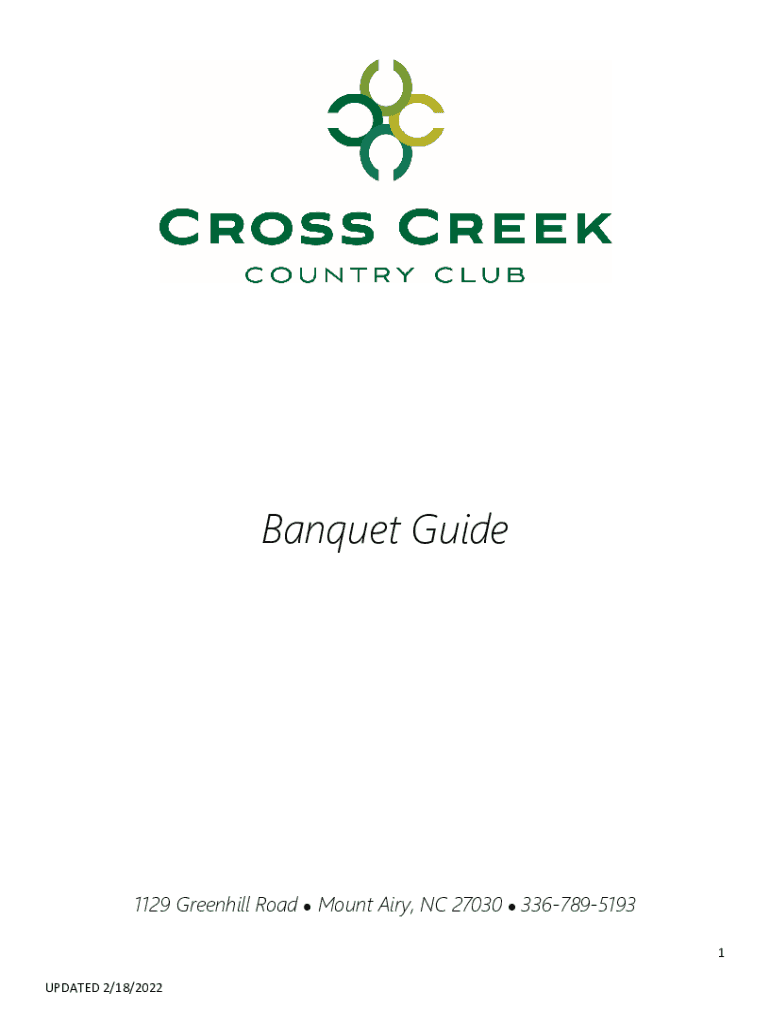 CROSS CREEK
COUNTRY CLUB

Banquet Guide

1129 Greenhill Road • Mount Airy, NC 27030 • 336-789-5193

1

UPDATED 2/18/2022